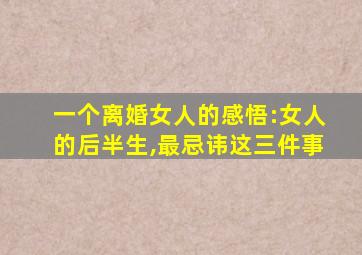 一个离婚女人的感悟:女人的后半生,最忌讳这三件事